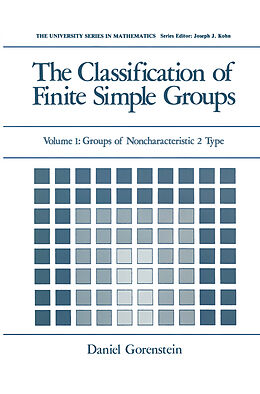 THE UNIVERSITY SERIES IN MATHEMATICS Series Editor: Joseph J. Kohn

The Classification of Finite Simple Groups

Volume 1: Groups of Noncharacteristic 2 Type

Daniel Gorenstein